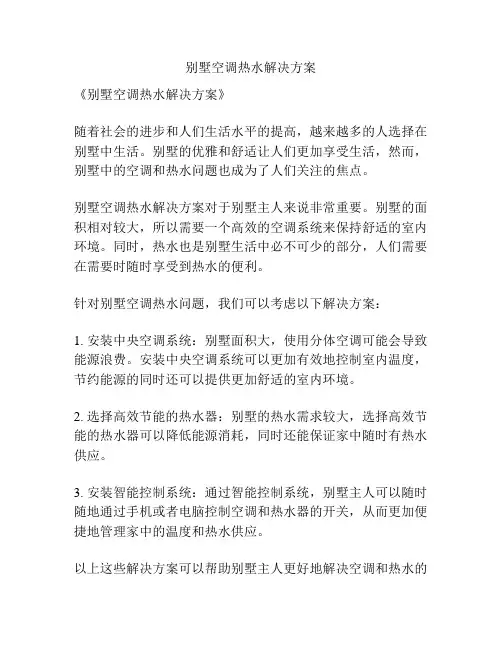 别墅空调热水解决方案

《别墅空调热水解决方案》

随着社会的进步和人们生活水平的提高，越来越多的人选择在别墅中生活。别墅的优雅和舒适让人们更加享受生活，然而，别墅中的空调和热水问题也成为了人们关注的焦点。

别墅空调热水解决方案对于别墅主人来说非常重要。别墅的面积相对较大，所以需要一个高效的空调系统来保持舒适的室内环境。同时，热水也是别墅生活中必不可少的部分，人们需要在需要时随时享受到热水的便利。

针对别墅空调热水问题，我们可以考虑以下解决方案：

1. 安装中央空调系统：别墅面积大，使用分体空调可能会导致能源浪费。安装中央空调系统可以更加有效地控制室内温度，节约能源的同时还可以提供更加舒适的室内环境。

2. 选择高效节能的热水器：别墅的热水需求较大，选择高效节能的热水器可以降低能源消耗，同时还能保证家中随时有热水供应。

3. 安装智能控制系统：通过智能控制系统，别墅主人可以随时随地通过手机或者电脑控制空调和热水器的开关，从而更加便捷地管理家中的温度和热水供应。

以上这些解决方案可以帮助别墅主人更好地解决空调和热水的